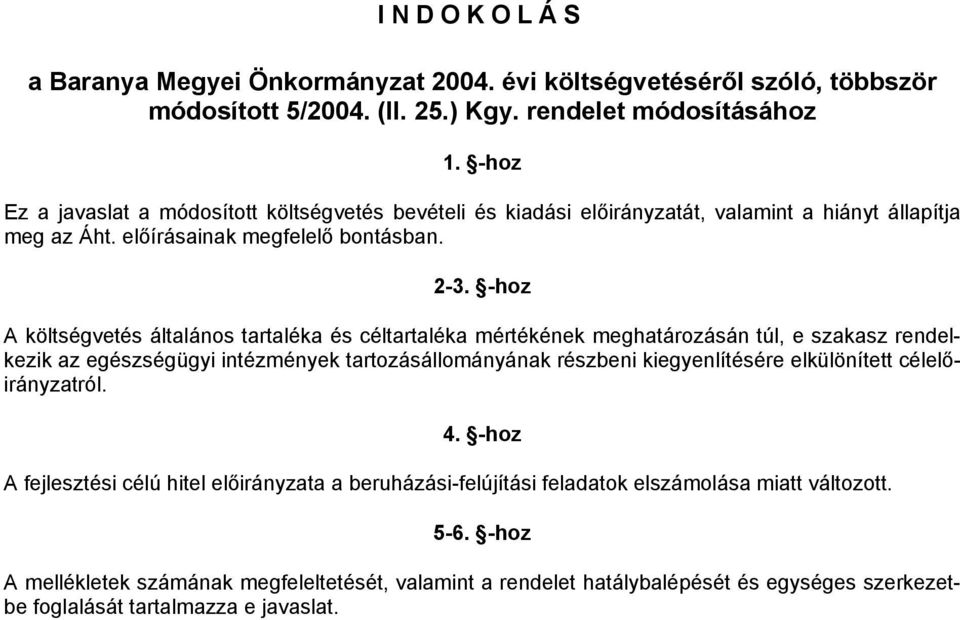 I N D O K O L Á S

a Baranya Megyei Önkormányzat 2004. évi költségvetéséről szóló, többször módosított 5/2004. (II. 25.) Kgy. rendelet módosításához

1. §-hoz

Ez a javaslat a módosított költségvetés bevételi és kiadási előirányzatát, valamint a hiányt állapítja meg az Áht. előírásainak megfelelő bontásban.

2-3. §-hoz

A költségvetés általános tartaléka és céltartaléka mértékének meghatározásán túl, e szakasz rendelkezik az egészségügyi intézmények tartozásállományának részbeni kiegyenlítésére elkülönített célelőirányzatról.

4. §-hoz

A fejlesztési célú hitel előirányzata a beruházási-felújítási feladatok elszámolása miatt változott.

5-6. §-hoz

A mellékletek számának megfeleltetését, valamint a rendelet hatálybalépését és egységes szerkezetbe foglalását tartalmazza e javaslat.